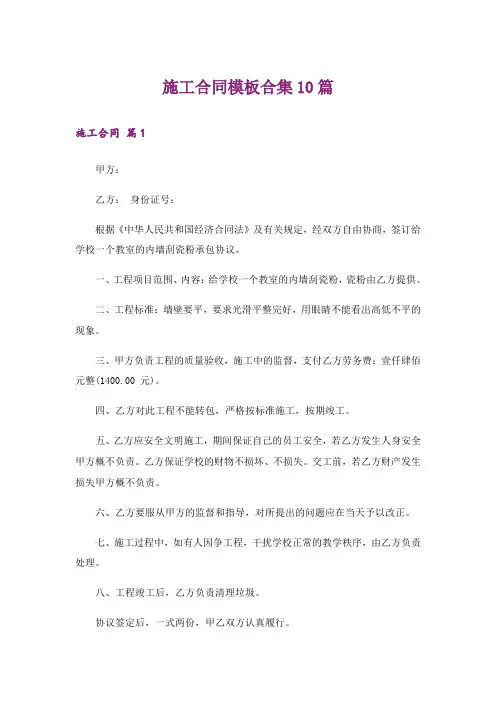 施工合同模板合集10篇

施工合同 篇1

甲方：

乙方： 身份证号：

根据《中华人民共和国经济合同法》及有关规定，经双方自由协商，签订给学校一个教室的内墙刮瓷粉承包协议。

一、工程项目范围、内容：给学校一个教室的内墙刮瓷粉，瓷粉由乙方提供。

二、工程标准：墙壁要平，要求光滑平整完好，用眼睛不能看出高低不平的现象。

三、甲方负责工程的质量验收，施工中的监督，支付乙方劳务费：壹仟肆佰元整(1400.00 元)。

四、乙方对此工程不能转包，严格按标准施工，按期竣工。

五、乙方应安全文明施工，期间保证自己的员工安全，若乙方发生人身安全甲方概不负责。乙方保证学校的财物不损坏、不损失。交工前，若乙方财产发生损失甲方概不负责。

六、乙方要服从甲方的监督和指导，对所提出的问题应在当天予以改正。

七、施工过程中，如有人因争工程，干扰学校正常的教学秩序，由乙方负责处理。

八、工程竣工后，乙方负责清理垃圾。

协议签定后，一式两份，甲乙双方认真履行。